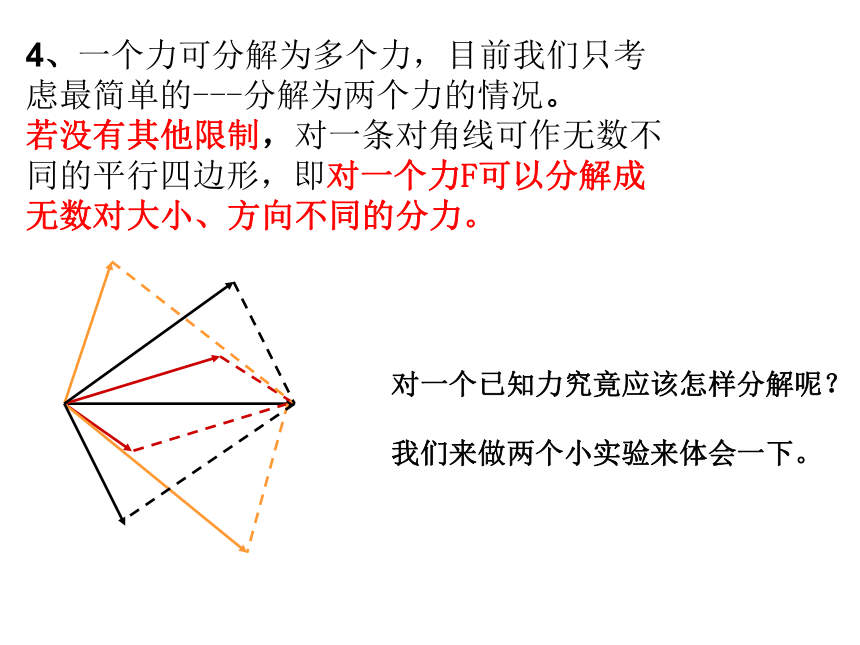 4、一个力可分解为多个力，目前我们只考虑最简单的---分解为两个力的情况。

若没有其他限制，对一条对角线可作无数不同的平行四边形，即对一个力F可以分解成无数对大小、方向不同的分力。

对一个已知力究竟应该怎样分解呢？

我们来做两个小实验来体会一下。